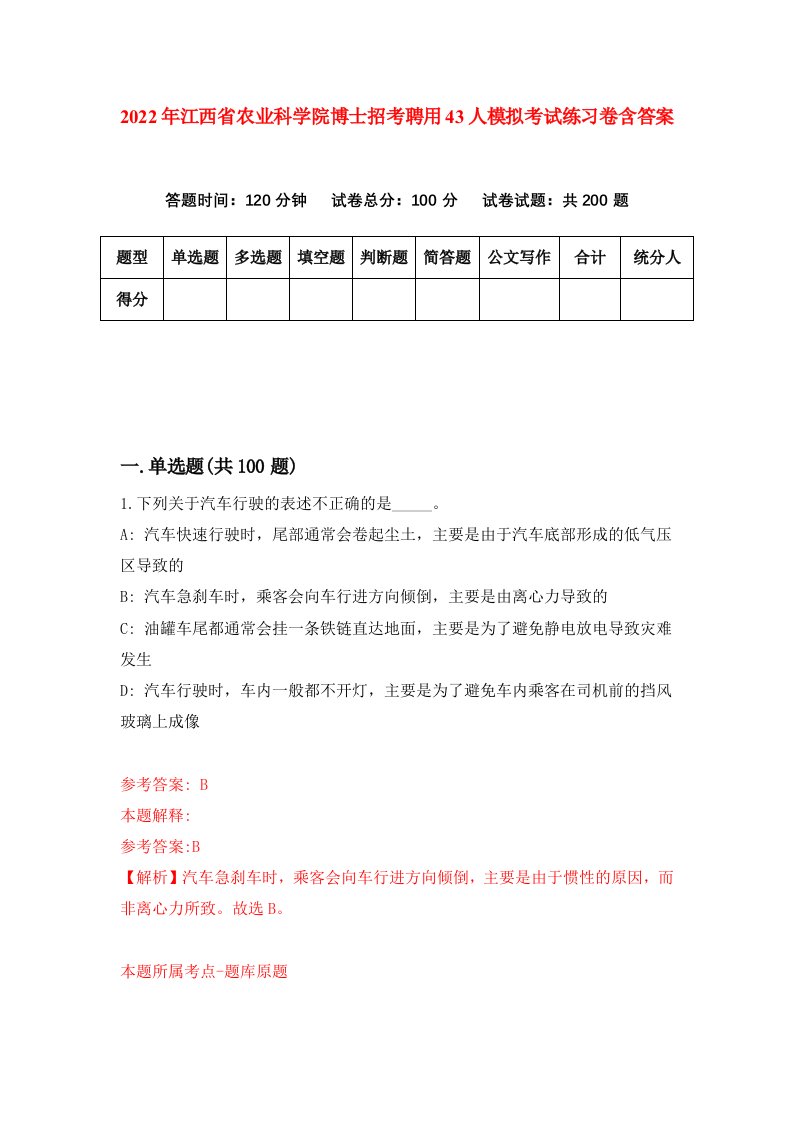 2022年江西省农业科学院博士招考聘用43人模拟考试练习卷含答案

答题时间：120分钟　试卷总分：100分　试卷试题：共200题

| 题型 | 单选题 | 多选题 | 填空题 | 判断题 | 简答题 | 公文写作 | 合计 | 统分人 |
|---|---|---|---|---|---|---|---|---|
| 得分 | | | | | | | | |

一.单选题(共100题)

1.下列关于汽车行驶的表述不正确的是_____。

A: 汽车快速行驶时，尾部通常会卷起尘土，主要是由于汽车底部形成的低气压区导致的

B: 汽车急刹车时，乘客会向车行进方向倾倒，主要是由离心力导致的

C: 油罐车尾都通常会挂一条铁链直达地面，主要是为了避免静电放电导致灾难发生

D: 汽车行驶时，车内一般都不开灯，主要是为了避免车内乘客在司机前的挡风玻璃上成像

参考答案: B

本题解释:

参考答案:B

【解析】汽车急刹车时，乘客会向车行进方向倾倒，主要是由于惯性的原因，而非离心力所致。故选B。

本题所属考点-题库原题